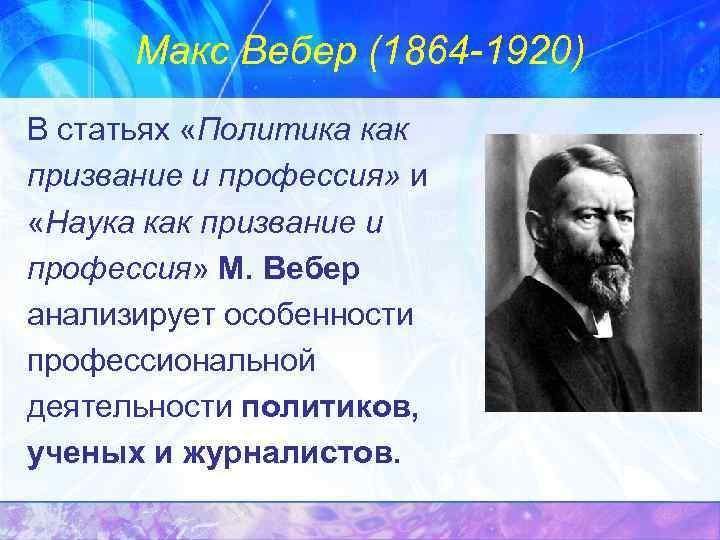 Макс Вебер (1864-1920)

В статьях «Политика как призвание и профессия» и «Наука как призвание и профессия» М. Вебер анализирует особенности профессиональной деятельности политиков, ученых и журналистов.